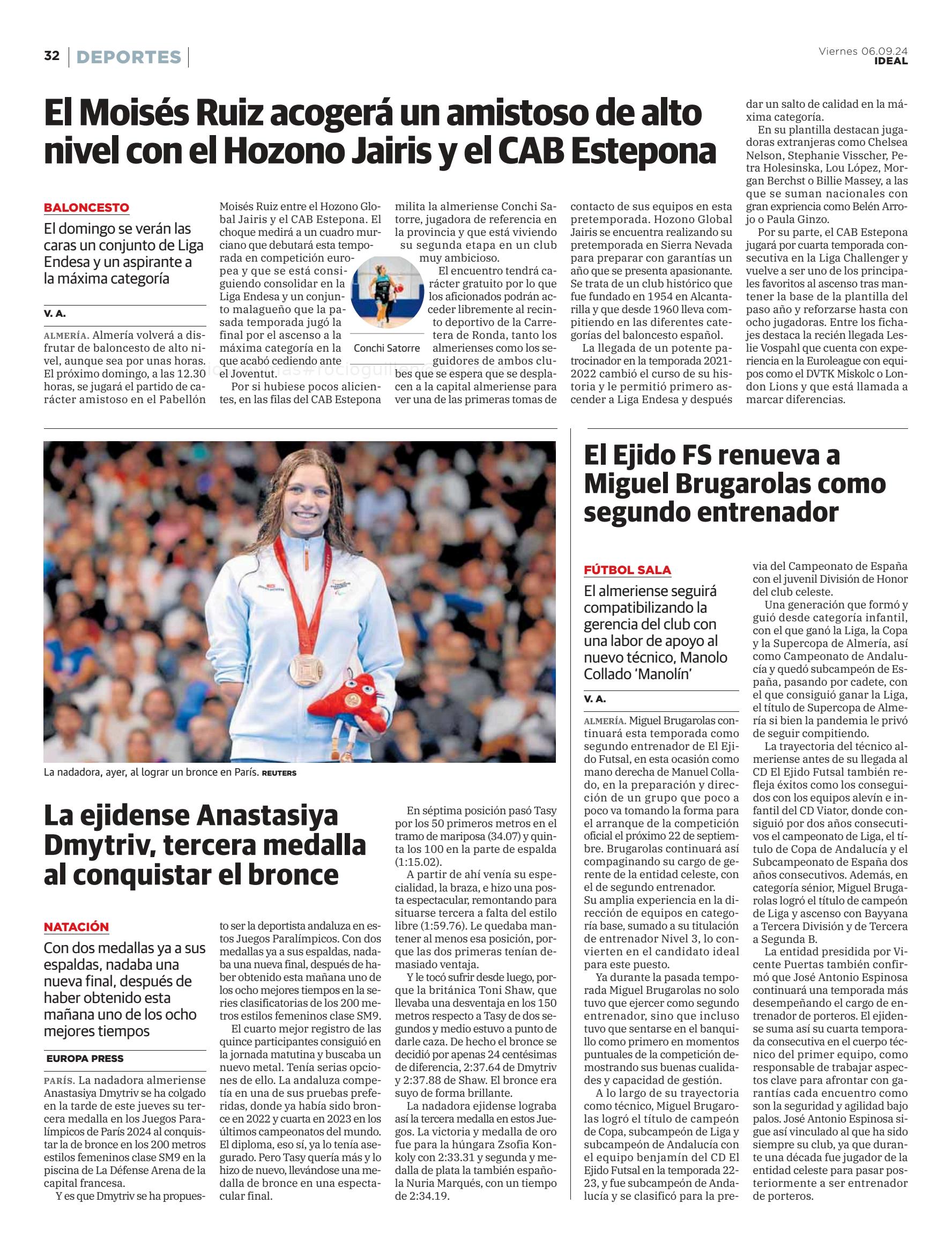 32 | DEPORTES |

Viernes 06.09.24
IDEAL

El Moisés Ruiz acogerá un amistoso de alto nivel con el Hozono Jairis y el CAB Estepona

BALONCESTO

El domingo se verán las caras un conjunto de Liga Endesa y un aspirante a la máxima categoría

V. A.

ALMERÍA. Almería volverá a disfrutar de baloncesto de alto nivel, aunque sea por unas horas. El próximo domingo, a las 12.30 horas, se jugará el partido de carácter amistoso en el Pabellón Moisés Ruiz entre el Hozono Global Jairis y el CAB Estepona. El choque medirá a un cuadro murciano que debutará esta temporada en competición europea y que se está consiguiendo consolidar en la Liga Endesa y un conjunto malagueño que la pasada temporada jugó la final por el ascenso a la máxima categoría en la que acabó cediendo ante el Joventut.

Por si hubiese pocos alicientes, en las filas del CAB Estepona milita la almeriense Conchi Satorre, jugadora de referencia en la provincia y que está viviendo su segunda etapa en un club muy ambicioso.

Conchi Satorre

El encuentro tendrá carácter gratuito por lo que los aficionados podrán acceder libremente al recinto deportivo de la Carretera de Ronda, tanto los almerienses como los seguidores de ambos clubes que se espera que se desplacen a la capital almeriense para ver una de las primeras tomas de contacto de sus equipos en esta pretemporada. Hozono Global Jairis se encuentra realizando su pretemporada en Sierra Nevada para preparar con garantías un año que se presenta apasionante. Se trata de un club histórico que fue fundado en 1954 en Alcantarilla y que desde 1960 lleva compitiendo en las diferentes categorías del baloncesto español.

La llegada de un potente patrocinador en la temporada 2021-2022 cambió el curso de su historia y le permitió primero ascender a Liga Endesa y después dar un salto de calidad en la máxima categoría.

En su plantilla destacan jugadoras extranjeras como Chelsea Nelson, Stephanie Visscher, Petra Holesinska, Lou López, Morgan Berchst o Billie Massey, a las que se suman nacionales con gran expriencia como Belén Arrojo o Paula Ginzo.

Por su parte, el CAB Estepona jugará por cuarta temporada consecutiva en la Liga Challenger y vuelve a ser uno de los principales favoritos al ascenso tras mantener la base de la plantilla del paso año y reforzarse hasta con ocho jugadoras. Entre los fichajes destaca la recién llegada Leslie Vospahl que cuenta con experiencia en la Euroleague con equipos como el DVTK Miskolc o London Lions y que está llamada a marcar diferencias.

La nadadora, ayer, al lograr un bronce en París. REUTERS

La ejidense Anastasiya Dmytriv, tercera medalla al conquistar el bronce

NATACIÓN

Con dos medallas ya a sus espaldas, nadaba una nueva final, después de haber obtenido esta mañana uno de los ocho mejores tiempos

EUROPA PRESS

PARÍS. La nadadora almeriense Anastasiya Dmytriv se ha colgado en la tarde de este jueves su tercera medalla en los Juegos Paralímpicos de París 2024 al conquistar la de bronce en los 200 metros estilos femeninos clase SM9 en la piscina de La Défense Arena de la capital francesa.

Y es que Dmytriv se ha propuesto ser la deportista andaluza en estos Juegos Paralímpicos. Con dos medallas ya a sus espaldas, nadaba una nueva final, después de haber obtenido esta mañana uno de los ocho mejores tiempos en la series clasificatorias de los 200 metros estilos femeninos clase SM9.

El cuarto mejor registro de las quince participantes consiguió en la jornada matutina y buscaba un nuevo metal. Tenía serias opciones de ello. La andaluza competía en una de sus pruebas preferidas, donde ya había sido bronce en 2022 y cuarta en 2023 en los últimos campeonatos del mundo. El diploma, eso sí, ya lo tenía asegurado. Pero Tasy quería más y lo hizo de nuevo, llevándose una medalla de bronce en una espectacular final.

En séptima posición pasó Tasy por los 50 primeros metros en el tramo de mariposa (34.07) y quinta los 100 en la parte de espalda (1:15.02).

A partir de ahí venía su especialidad, la braza, e hizo una posta espectacular, remontando para situarse tercera a falta del estilo libre (1:59.76). Le quedaba mantener al menos esa posición, porque las dos primeras tenían demasiado ventaja.

Y le tocó sufrir desde luego, porque la británica Toni Shaw, que llevaba una desventaja en los 150 metros respecto a Tasy de dos segundos y medio estuvo a punto de darle caza. De hecho el bronce se decidió por apenas 24 centésimas de diferencia, 2:37.64 de Dmytriv y 2:37.88 de Shaw. El bronce era suyo de forma brillante.

La nadadora ejidense lograba así la tercera medalla en estos Juegos. La victoria y medalla de oro fue para la húngara Zsofia Konkoly con 2:33.31 y segunda y medalla de plata la también española Nuria Marqués, con un tiempo de 2:34.19.

El Ejido FS renueva a Miguel Brugarolas como segundo entrenador

FÚTBOL SALA

El almeriense seguirá compatibilizando la gerencia del club con una labor de apoyo al nuevo técnico, Manolo Collado 'Manolín'

V. A.

ALMERÍA. Miguel Brugarolas continuará esta temporada como segundo entrenador de El Ejido Futsal, en esta ocasión como mano derecha de Manuel Collado, en la preparación y dirección de un grupo que poco a poco va tomando la forma para el arranque de la competición oficial el próximo 22 de septiembre. Brugarolas continuará así compaginando su cargo de gerente de la entidad celeste, con el de segundo entrenador.
Su amplia experiencia en la dirección de equipos en categoría base, sumado a su titulación de entrenador Nivel 3, lo convierten en el candidato ideal para este puesto.

Ya durante la pasada temporada Miguel Brugarolas no solo tuvo que ejercer como segundo entrenador, sino que incluso tuvo que sentarse en el banquillo como primero en momentos puntuales de la competición demostrando sus buenas cualidades y capacidad de gestión.

A lo largo de su trayectoria como técnico, Miguel Brugarolas logró el título de campeón de Copa, subcampeón de Liga y subcampeón de Andalucía con el equipo benjamín del CD El Ejido Futsal en la temporada 22-23, y fue subcampeón de Andalucía y se clasificó para la previa del Campeonato de España con el juvenil División de Honor del club celeste.

Una generación que formó y guió desde categoría infantil, con el que ganó la Liga, la Copa y la Supercopa de Almería, así como Campeonato de Andalucía y quedó subcampeón de España, pasando por cadete, con el que consiguió ganar la Liga, el título de Supercopa de Almería si bien la pandemia le privó de seguir compitiendo.

La trayectoria del técnico almeriense antes de su llegada al CD El Ejido Futsal también refleja éxitos como los conseguidos con los equipos alevín e infantil del CD Viator, donde consiguió por dos años consecutivos el campeonato de Liga, el título de Copa de Andalucía y el Subcampeonato de España dos años consecutivos. Además, en categoría sénior, Miguel Brugarolas logró el título de campeón de Liga y ascenso con Bayyana a Tercera División y de Tercera a Segunda B.

La entidad presidida por Vicente Puertas también confirmó que José Antonio Espinosa continuará una temporada más desempeñando el cargo de entrenador de porteros. El ejidense suma así su cuarta temporada consecutiva en el cuerpo técnico del primer equipo, como responsable de trabajar aspectos clave para afrontar con garantías cada encuentro como son la seguridad y agilidad bajo palos. José Antonio Espinosa sigue así vinculado al que ha sido siempre su club, ya que durante una década fue jugador de la entidad celeste para pasar posteriormente a ser entrenador de porteros.